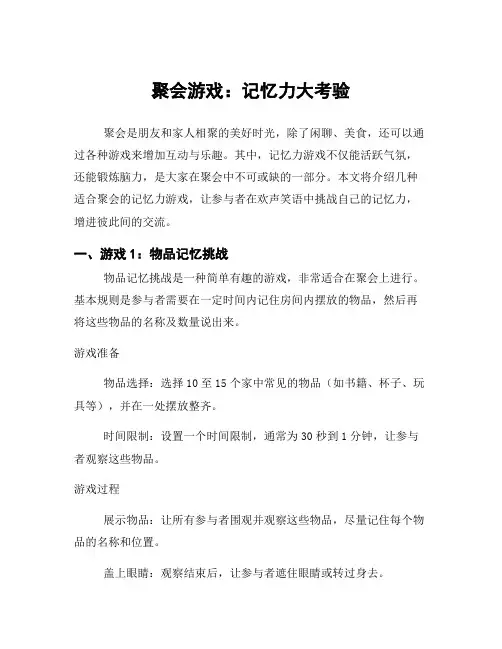 聚会游戏：记忆力大考验

聚会是朋友和家人相聚的美好时光，除了闲聊、美食，还可以通过各种游戏来增加互动与乐趣。其中，记忆力游戏不仅能活跃气氛，还能锻炼脑力，是大家在聚会中不可或缺的一部分。本文将介绍几种适合聚会的记忆力游戏，让参与者在欢声笑语中挑战自己的记忆力，增进彼此间的交流。

一、游戏 1：物品记忆挑战

物品记忆挑战是一种简单有趣的游戏，非常适合在聚会上进行。基本规则是参与者需要在一定时间内记住房间内摆放的物品，然后再将这些物品的名称及数量说出来。

游戏准备

物品选择：选择 10 至 15 个家中常见的物品（如书籍、杯子、玩具等），并在一处摆放整齐。

时间限制：设置一个时间限制，通常为 30 秒到 1 分钟，让参与者观察这些物品。

游戏过程

展示物品：让所有参与者围观并观察这些物品，尽量记住每个物品的名称和位置。

盖上眼睛：观察结束后，让参与者遮住眼睛或转过身去。